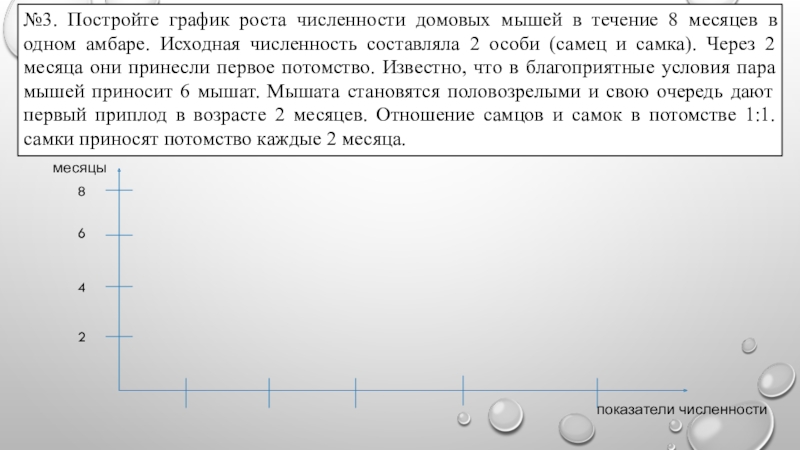 №3. Постройте график роста численности домовых мышей в течение 8 месяцев в одном амбаре. Исходная численность составляла 2 особи (самец и самка). Через 2 месяца они принесли первое потомство. Известно, что в благоприятные условия пара мышей приносит 6 мышат. Мышата становятся половозрелыми и свою очередь дают первый приплод в возрасте 2 месяцев. Отношение самцов и самок в потомстве 1:1. самки приносят потомство каждые 2 месяца.

месяцы
8
6
4
2

показатели численности